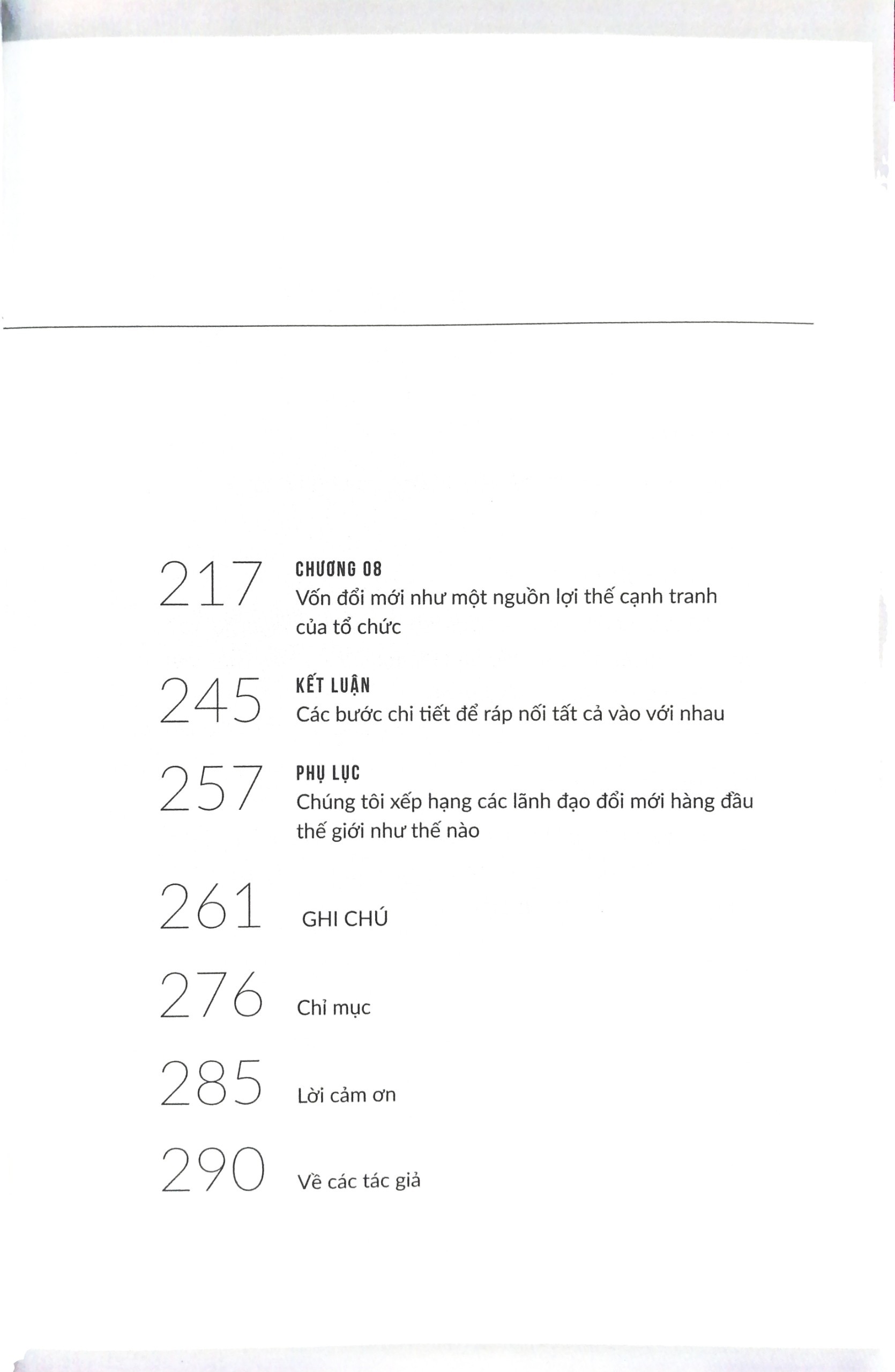 217 CHƯƠNG 08
Vốn đổi mới như một nguồn lợi thế cạnh tranh của tổ chức

245 KẾT LUẬN
Các bước chi tiết để ráp nối tất cả vào với nhau

257 PHỤ LỤC
Chúng tôi xếp hạng các lãnh đạo đổi mới hàng đầu thế giới như thế nào

261 GHI CHÚ

276 Chỉ mục

285 Lời cảm ơn

290 Về các tác giả